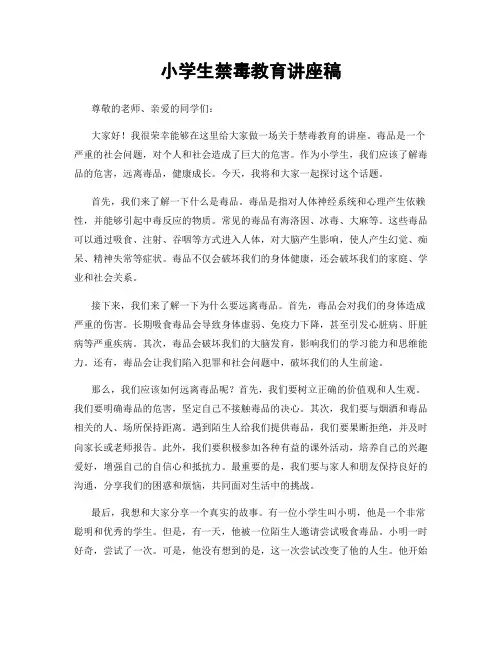 小学生禁毒教育讲座稿

尊敬的老师、亲爱的同学们：

大家好！我很荣幸能够在这里给大家做一场关于禁毒教育的讲座。毒品是一个严重的社会问题，对个人和社会造成了巨大的危害。作为小学生，我们应该了解毒品的危害，远离毒品，健康成长。今天，我将和大家一起探讨这个话题。

首先，我们来了解一下什么是毒品。毒品是指对人体神经系统和心理产生依赖性，并能够引起中毒反应的物质。常见的毒品有海洛因、冰毒、大麻等。这些毒品可以通过吸食、注射、吞咽等方式进入人体，对大脑产生影响，使人产生幻觉、痴呆、精神失常等症状。毒品不仅会破坏我们的身体健康，还会破坏我们的家庭、学业和社会关系。

接下来，我们来了解一下为什么要远离毒品。首先，毒品会对我们的身体造成严重的伤害。长期吸食毒品会导致身体虚弱、免疫力下降，甚至引发心脏病、肝脏病等严重疾病。其次，毒品会破坏我们的大脑发育，影响我们的学习能力和思维能力。还有，毒品会让我们陷入犯罪和社会问题中，破坏我们的人生前途。

那么，我们应该如何远离毒品呢？首先，我们要树立正确的价值观和人生观。我们要明确毒品的危害，坚定自己不接触毒品的决心。其次，我们要与烟酒和毒品相关的人、场所保持距离。遇到陌生人给我们提供毒品，我们要果断拒绝，并及时向家长或老师报告。此外，我们要积极参加各种有益的课外活动，培养自己的兴趣爱好，增强自己的自信心和抵抗力。最重要的是，我们要与家人和朋友保持良好的沟通，分享我们的困惑和烦恼，共同面对生活中的挑战。

最后，我想和大家分享一个真实的故事。有一位小学生叫小明，他是一个非常聪明和优秀的学生。但是，有一天，他被一位陌生人邀请尝试吸食毒品。小明一时好奇，尝试了一次。可是，他没有想到的是，这一次尝试改变了他的人生。他开始